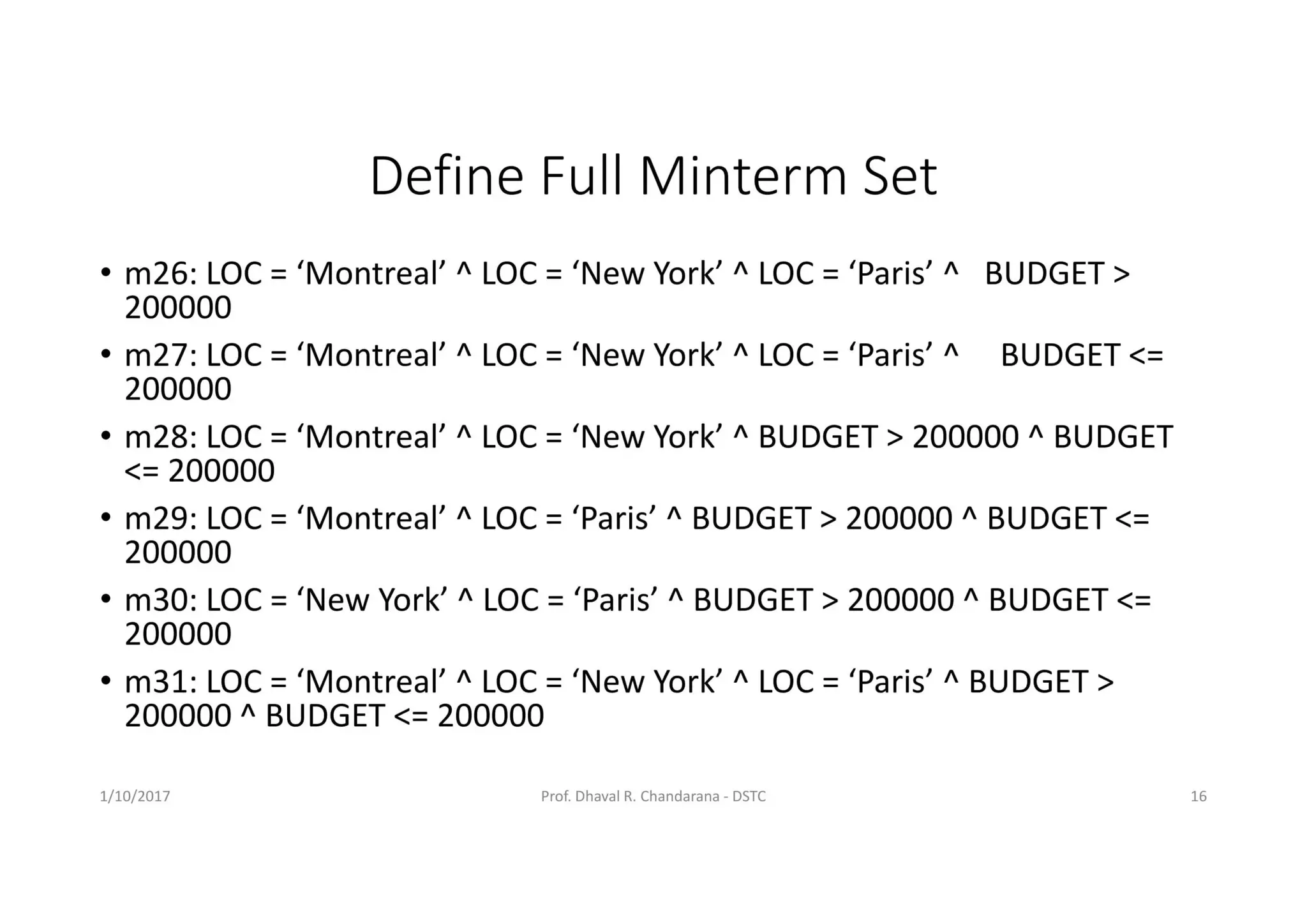 Define Full Minterm Set

• m26: LOC = ‘Montreal’ ^ LOC = ‘New York’ ^ LOC = ‘Paris’ ^ BUDGET > 200000

• m27: LOC = ‘Montreal’ ^ LOC = ‘New York’ ^ LOC = ‘Paris’ ^ BUDGET <= 200000

• m28: LOC = ‘Montreal’ ^ LOC = ‘New York’ ^ BUDGET > 200000 ^ BUDGET <= 200000

• m29: LOC = ‘Montreal’ ^ LOC = ‘Paris’ ^ BUDGET > 200000 ^ BUDGET <= 200000

• m30: LOC = ‘New York’ ^ LOC = ‘Paris’ ^ BUDGET > 200000 ^ BUDGET <= 200000

• m31: LOC = ‘Montreal’ ^ LOC = ‘New York’ ^ LOC = ‘Paris’ ^ BUDGET > 200000 ^ BUDGET <= 200000

1/10/2017

Prof. Dhaval R. Chandarana - DSTC

16